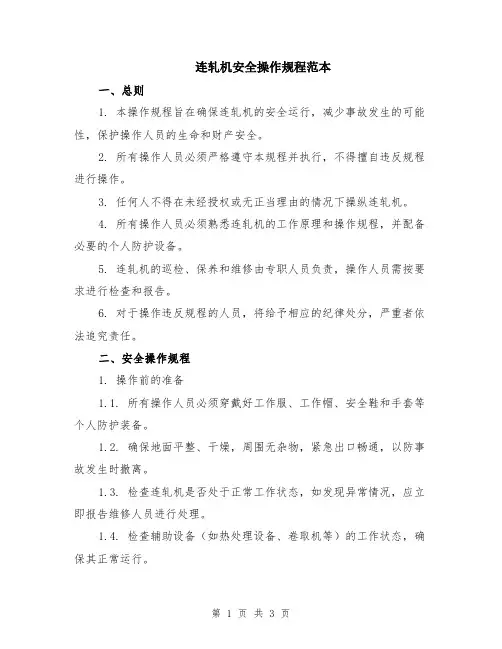 连轧机安全操作规程范本

一、总则

1. 本操作规程旨在确保连轧机的安全运行，减少事故发生的可能性，保护操作人员的生命和财产安全。

2. 所有操作人员必须严格遵守本规程并执行，不得擅自违反规程进行操作。

3. 任何人不得在未经授权或无正当理由的情况下操纵连轧机。

4. 所有操作人员必须熟悉连轧机的工作原理和操作规程，并配备必要的个人防护设备。

5. 连轧机的巡检、保养和维修由专职人员负责，操作人员需按要求进行检查和报告。

6. 对于操作违反规程的人员，将给予相应的纪律处分，严重者依法追究责任。

二、安全操作规程

1. 操作前的准备

1.1. 所有操作人员必须穿戴好工作服、工作帽、安全鞋和手套等个人防护装备。

1.2. 确保地面平整、干燥，周围无杂物，紧急出口畅通，以防事故发生时撤离。

1.3. 检查连轧机是否处于正常工作状态，如发现异常情况，应立即报告维修人员进行处理。

1.4. 检查辅助设备（如热处理设备、卷取机等）的工作状态，确保其正常运行。

第 1 页 共 3 页